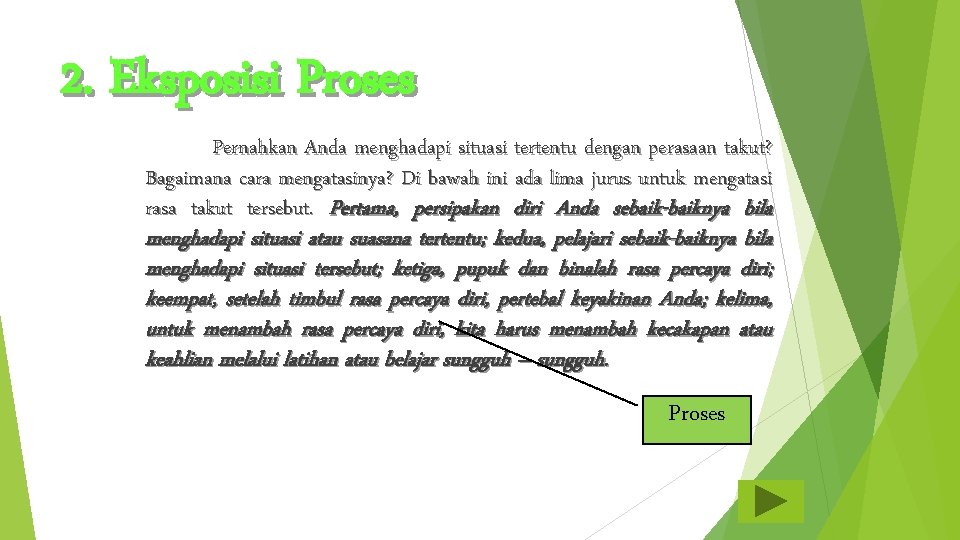 2. Eksposisi Proses

Pernahkan Anda menghadapi situasi tertentu dengan perasaan takut? Bagaimana cara mengatasinya? Di bawah ini ada lima jurus untuk mengatasi rasa takut tersebut. Pertama, persipakan diri Anda sebaik-baiknya bila menghadapi situasi atau suasana tertentu; kedua, pelajari sebaik-baiknya bila menghadapi situasi tersebut; ketiga, pupuk dan binalah rasa percaya diri; keempat, setelah timbul rasa percaya diri, pertebal keyakinan Anda; kelima, untuk menambah rasa percaya diri, kita harus menambah kecakapan atau keahlian melalui latihan atau belajar sungguh – sungguh.

Proses